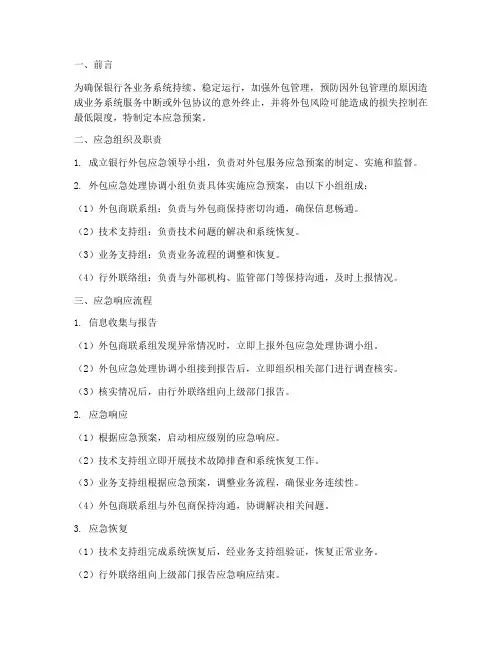 一、前言

为确保银行各业务系统持续、稳定运行，加强外包管理，预防因外包管理的原因造成业务系统服务中断或外包协议的意外终止，并将外包风险可能造成的损失控制在最低限度，特制定本应急预案。

二、应急组织及职责

1. 成立银行外包应急领导小组，负责对外包服务应急预案的制定、实施和监督。

2. 外包应急处理协调小组负责具体实施应急预案，由以下小组组成：

（1）外包商联系组：负责与外包商保持密切沟通，确保信息畅通。

（2）技术支持组：负责技术问题的解决和系统恢复。

（3）业务支持组：负责业务流程的调整和恢复。

（4）行外联络组：负责与外部机构、监管部门等保持沟通，及时上报情况。

三、应急响应流程

1. 信息收集与报告

（1）外包商联系组发现异常情况时，立即上报外包应急处理协调小组。

（2）外包应急处理协调小组接到报告后，立即组织相关部门进行调查核实。

（3）核实情况后，由行外联络组向上级部门报告。

2. 应急响应

（1）根据应急预案，启动相应级别的应急响应。

（2）技术支持组立即开展技术故障排查和系统恢复工作。

（3）业务支持组根据应急预案，调整业务流程，确保业务连续性。

（4）外包商联系组与外包商保持沟通，协调解决相关问题。

3. 应急恢复

（1）技术支持组完成系统恢复后，经业务支持组验证，恢复正常业务。

（2）行外联络组向上级部门报告应急响应结束。